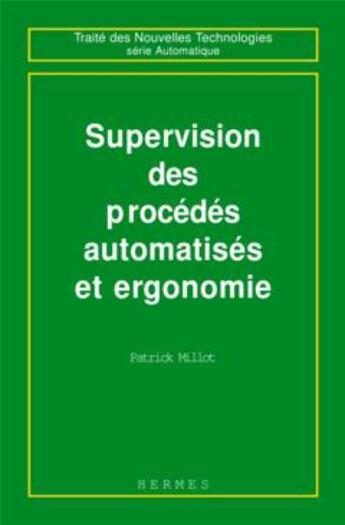 Traité des Nouvelles Technologies
série Automatique

Supervision des procédés automatisés et ergonomie

Patrick Millot

HERMES